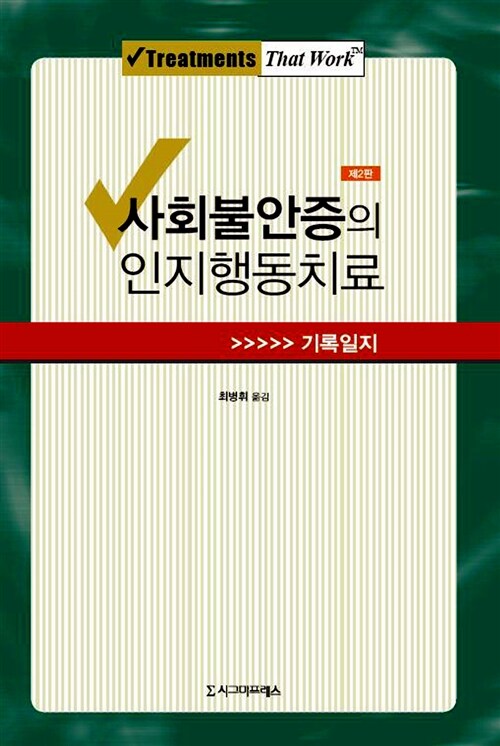 ✓Treatments That Work™

제2판

사회불안증의 인지행동치료

>>>>> 기록일지

최병휘 옮김

Σ 시그마프레스